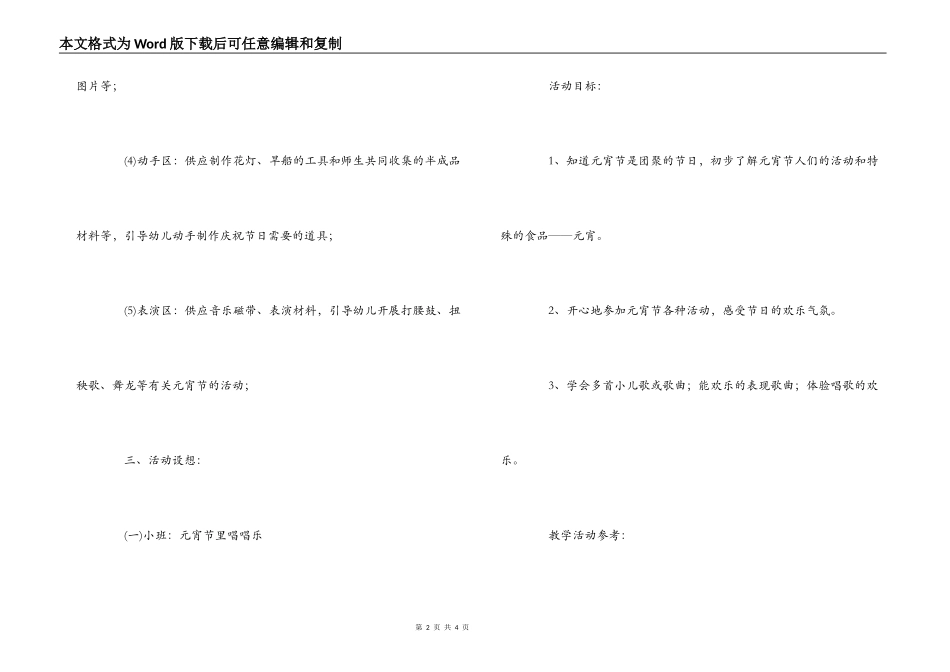 本文格式为Word版下载后可任意编辑和复制

图片等;

(4)动手区：供应制作花灯、旱船的工具和师生共同收集的半成品材料等，引导幼儿动手制作庆祝节日需要的道具;

(5)表演区：供应音乐磁带、表演材料，引导幼儿开展打腰鼓、扭秧歌、舞龙等有关元宵节的活动;

三、活动设想：

(一)小班：元宵节里唱唱乐

活动目标：

1、知道元宵节是团聚的节日，初步了解元宵节人们的活动和特殊的食品——元宵。

2、开心地参加元宵节各种活动，感受节日的欢乐气氛。

3、学会多首小儿歌或歌曲；能欢乐的表现歌曲；体验唱歌的欢乐。

教学活动参考：

第2页 共4页